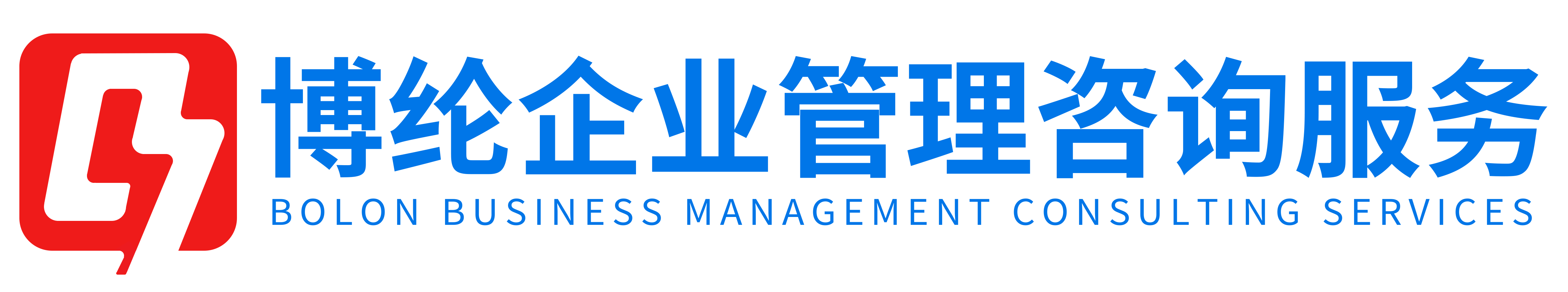 博纶企业管理咨询服务
BOLON BUSINESS MANAGEMENT CONSULTING SERVICES